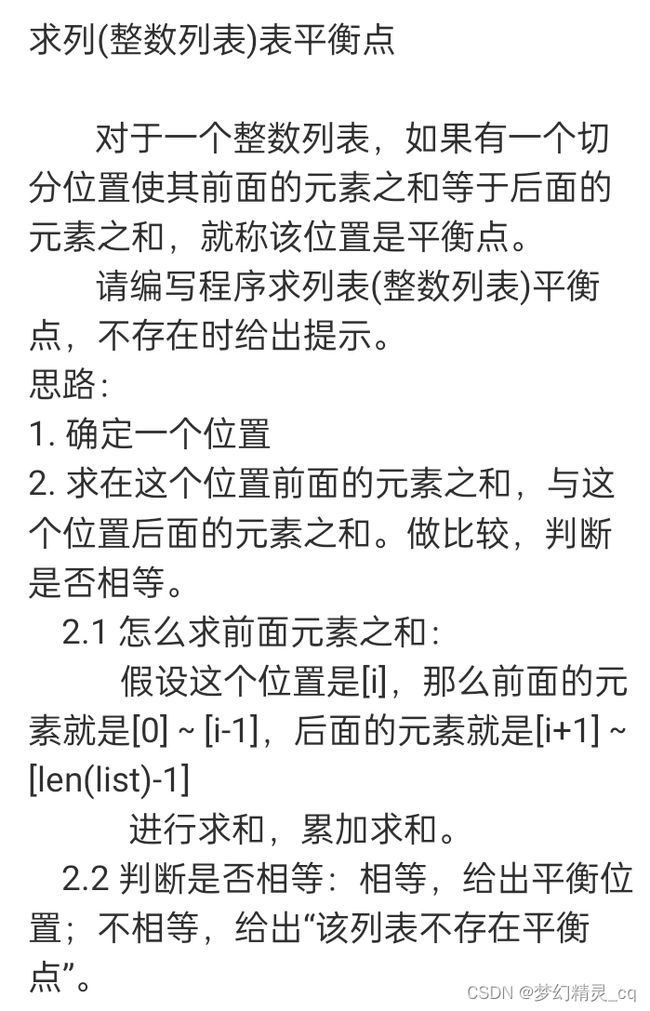 求列(整数列表)表平衡点

对于一个整数列表，如果有一个切分位置使其前面的元素之和等于后面的元素之和，就称该位置是平衡点。

请编写程序求列表(整数列表)平衡点，不存在时给出提示。

思路：
1. 确定一个位置
2. 求在这个位置前面的元素之和，与这个位置后面的元素之和。做比较，判断是否相等。
2.1 怎么求前面元素之和：
假设这个位置是[i]，那么前面的元素就是[0] ~ [i-1]，后面的元素就是[i+1] ~ [len(list)-1]
进行求和，累加求和。
2.2 判断是否相等：相等，给出平衡位置；不相等，给出“该列表不存在平衡点”。

CSDN @梦幻精灵_cq